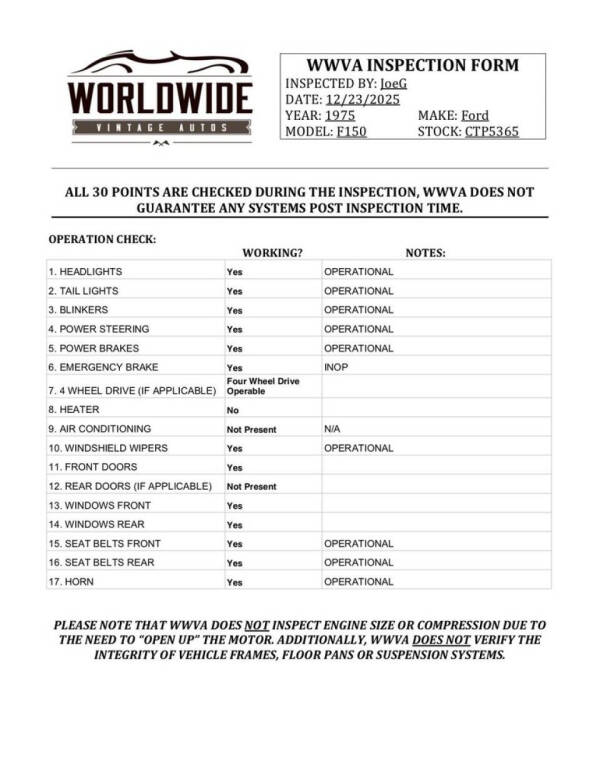 WORLDWIDE
VINTAGE AUTOS

WWVA INSPECTION FORM
INSPECTED BY: JoeG
DATE: 12/23/2025
YEAR: 1975 MAKE: Ford
MODEL: F150 STOCK: CTP5365

ALL 30 POINTS ARE CHECKED DURING THE INSPECTION, WWVA DOES NOT GUARANTEE ANY SYSTEMS POST INSPECTION TIME.

OPERATION CHECK:

| | WORKING? | NOTES: |
|---|---|---|
| 1. HEADLIGHTS | Yes | OPERATIONAL |
| 2. TAIL LIGHTS | Yes | OPERATIONAL |
| 3. BLINKERS | Yes | OPERATIONAL |
| 4. POWER STEERING | Yes | OPERATIONAL |
| 5. POWER BRAKES | Yes | OPERATIONAL |
| 6. EMERGENCY BRAKE | Yes | INOP |
| 7. 4 WHEEL DRIVE (IF APPLICABLE) | Four Wheel Drive Operable | |
| 8. HEATER | No | |
| 9. AIR CONDITIONING | Not Present | N/A |
| 10. WINDSHIELD WIPERS | Yes | OPERATIONAL |
| 11. FRONT DOORS | Yes | |
| 12. REAR DOORS (IF APPLICABLE) | Not Present | |
| 13. WINDOWS FRONT | Yes | |
| 14. WINDOWS REAR | Yes | |
| 15. SEAT BELTS FRONT | Yes | OPERATIONAL |
| 16. SEAT BELTS REAR | Yes | OPERATIONAL |
| 17. HORN | Yes | OPERATIONAL |

PLEASE NOTE THAT WWVA DOES NOT INSPECT ENGINE SIZE OR COMPRESSION DUE TO THE NEED TO "OPEN UP" THE MOTOR. ADDITIONALLY, WWVA DOES NOT VERIFY THE INTEGRITY OF VEHICLE FRAMES, FLOOR PANS OR SUSPENSION SYSTEMS.